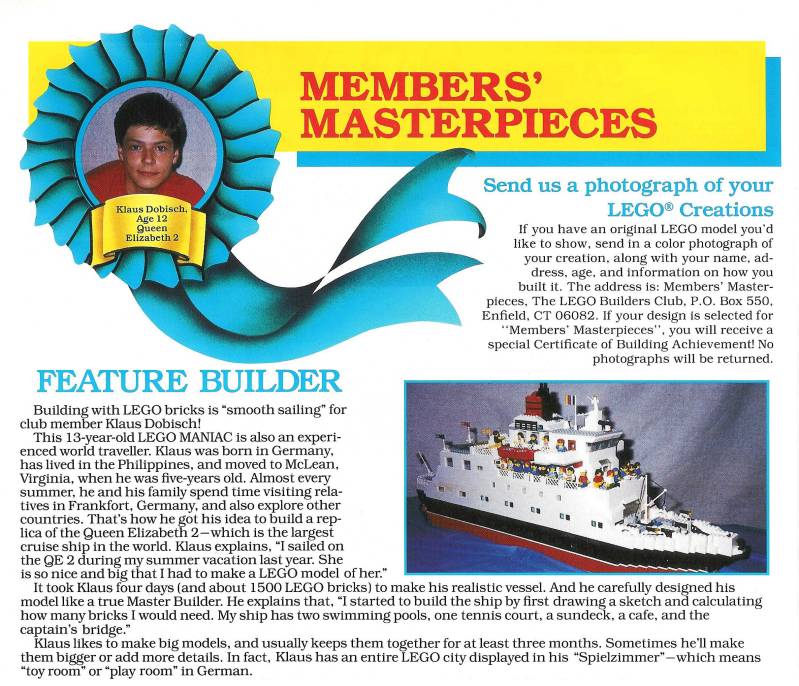 MEMBERS' MASTERPIECES

Klaus Dobisch, Age 12 Queen Elizabeth 2

Send us a photograph of your LEGO® Creations

If you have an original LEGO model you'd like to show, send in a color photograph of your creation, along with your name, address, age, and information on how you built it. The address is: Members' Masterpieces, The LEGO Builders Club, P.O. Box 550, Enfield, CT 06082. If your design is selected for "Members' Masterpieces", you will receive a special Certificate of Building Achievement! No photographs will be returned.

FEATURE BUILDER

Building with LEGO bricks is "smooth sailing" for club member Klaus Dobisch!

This 13-year-old LEGO MANIAC is also an experienced world traveller. Klaus was born in Germany, has lived in the Philippines, and moved to McLean, Virginia, when he was five-years old. Almost every summer, he and his family spend time visiting relatives in Frankfort, Germany, and also explore other countries. That's how he got his idea to build a replica of the Queen Elizabeth 2—which is the largest cruise ship in the world. Klaus explains, "I sailed on the QE 2 during my summer vacation last year. She is so nice and big that I had to make a LEGO model of her."

It took Klaus four days (and about 1500 LEGO bricks) to make his realistic vessel. And he carefully designed his model like a true Master Builder. He explains that, "I started to build the ship by first drawing a sketch and calculating how many bricks I would need. My ship has two swimming pools, one tennis court, a sundeck, a cafe, and the captain's bridge."

Klaus likes to make big models, and usually keeps them together for at least three months. Sometimes he'll make them bigger or add more details. In fact, Klaus has an entire LEGO city displayed in his "Spielzimmer"—which means "toy room" or "play room" in German.